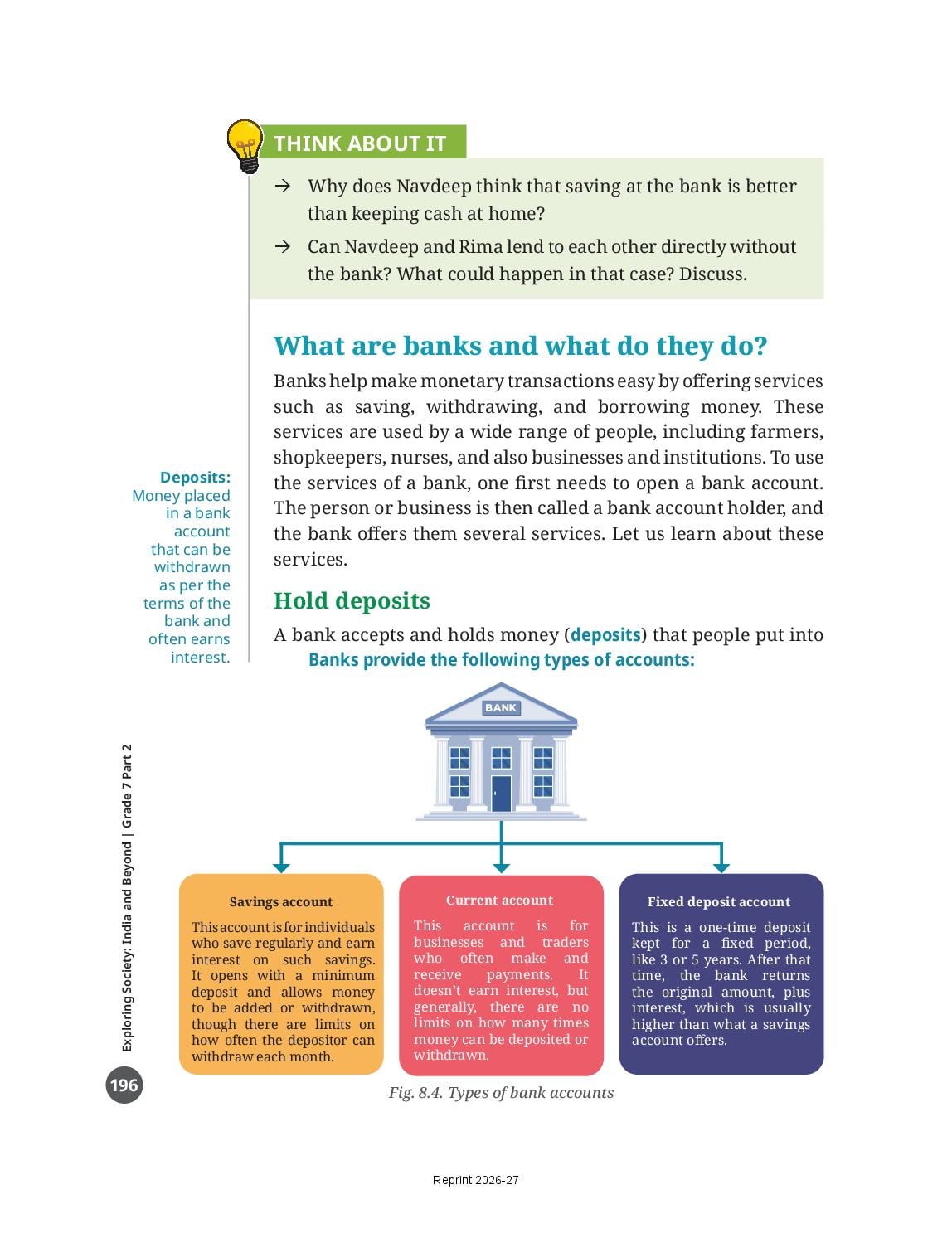 THINK ABOUT IT

→ Why does Navdeep think that saving at the bank is better than keeping cash at home?

→ Can Navdeep and Rima lend to each other directly without the bank? What could happen in that case? Discuss.

What are banks and what do they do?

Banks help make monetary transactions easy by offering services such as saving, withdrawing, and borrowing money. These services are used by a wide range of people, including farmers, shopkeepers, nurses, and also businesses and institutions. To use the services of a bank, one first needs to open a bank account. The person or business is then called a bank account holder, and the bank offers them several services. Let us learn about these services.

Deposits: Money placed in a bank account that can be withdrawn as per the terms of the bank and often earns interest.

Hold deposits

A bank accepts and holds money (deposits) that people put into

Banks provide the following types of accounts:

BANK

Savings account
This account is for individuals who save regularly and earn interest on such savings. It opens with a minimum deposit and allows money to be added or withdrawn, though there are limits on how often the depositor can withdraw each month.

Current account
This account is for businesses and traders who often make and receive payments. It doesn't earn interest, but generally, there are no limits on how many times money can be deposited or withdrawn.

Fixed deposit account
This is a one-time deposit kept for a fixed period, like 3 or 5 years. After that time, the bank returns the original amount, plus interest, which is usually higher than what a savings account offers.

Fig. 8.4. Types of bank accounts

Exploring Society: India and Beyond | Grade 7 Part 2

196

Reprint 2026-27